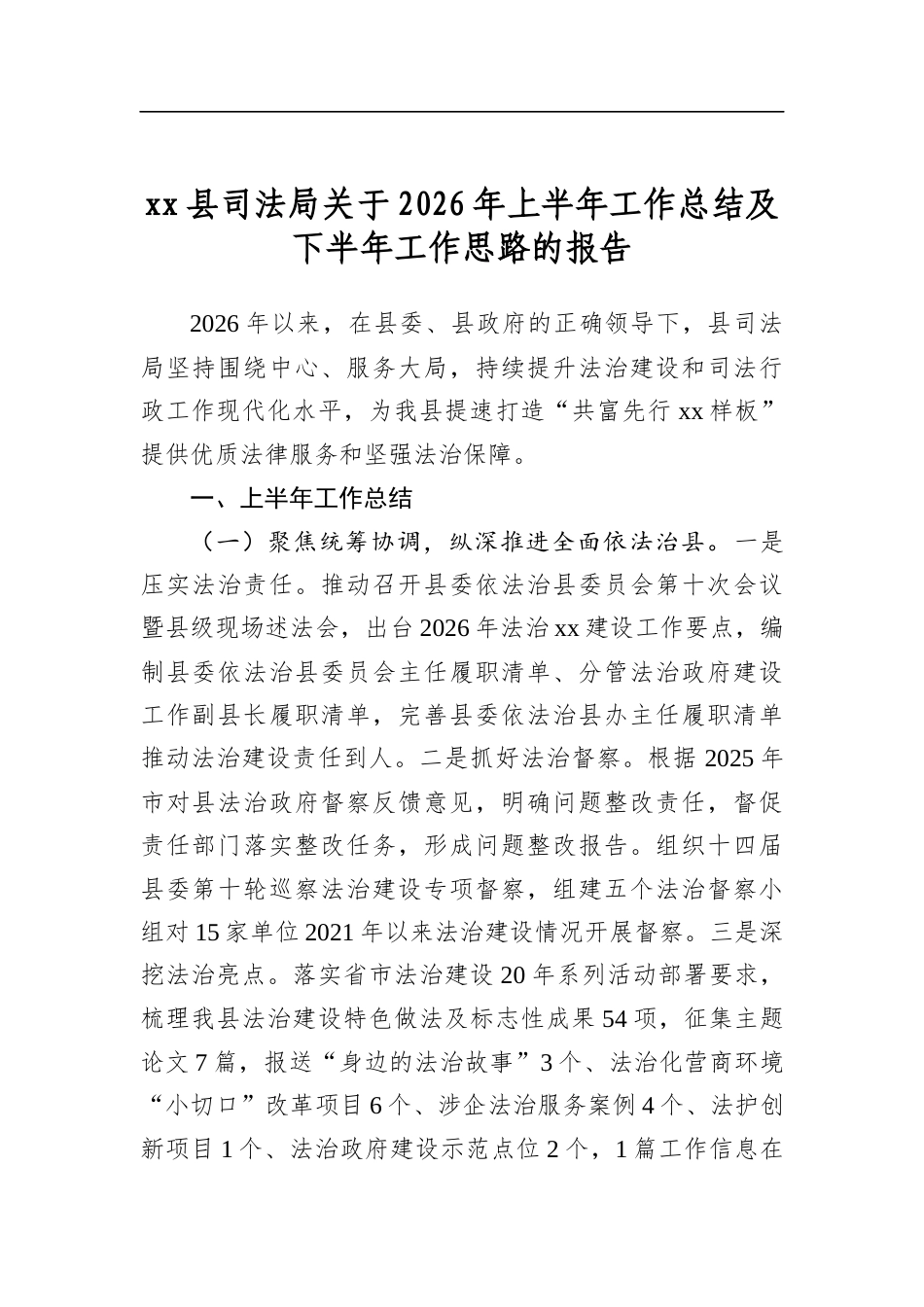 xx县司法局关于2026年上半年工作总结及下半年工作思路的报告

2026年以来，在县委、县政府的正确领导下，县司法局坚持围绕中心、服务大局，持续提升法治建设和司法行政工作现代化水平，为我县提速打造“共富先行xx样板”提供优质法律服务和坚强法治保障。

一、上半年工作总结

（一）聚焦统筹协调，纵深推进全面依法治县。一是压实法治责任。推动召开县委依法治县委员会第十次会议暨县级现场述法会，出台2026年法治xx建设工作要点，编制县委依法治县委员会主任履职清单、分管法治政府建设工作副县长履职清单，完善县委依法治县办主任履职清单推动法治建设责任到人。二是抓好法治督察。根据2025年市对县法治政府督察反馈意见，明确问题整改责任，督促责任部门落实整改任务，形成问题整改报告。组织十四届县委第十轮巡察法治建设专项督察，组建五个法治督察小组对15家单位2021年以来法治建设情况开展督察。三是深挖法治亮点。落实省市法治建设20年系列活动部署要求，梳理我县法治建设特色做法及标志性成果54项，征集主题论文7篇，报送“身边的法治故事”3个、法治化营商环境“小切口”改革项目6个、涉企法治服务案例4个、法护创新项目1个、法治政府建设示范点位2个，1篇工作信息在